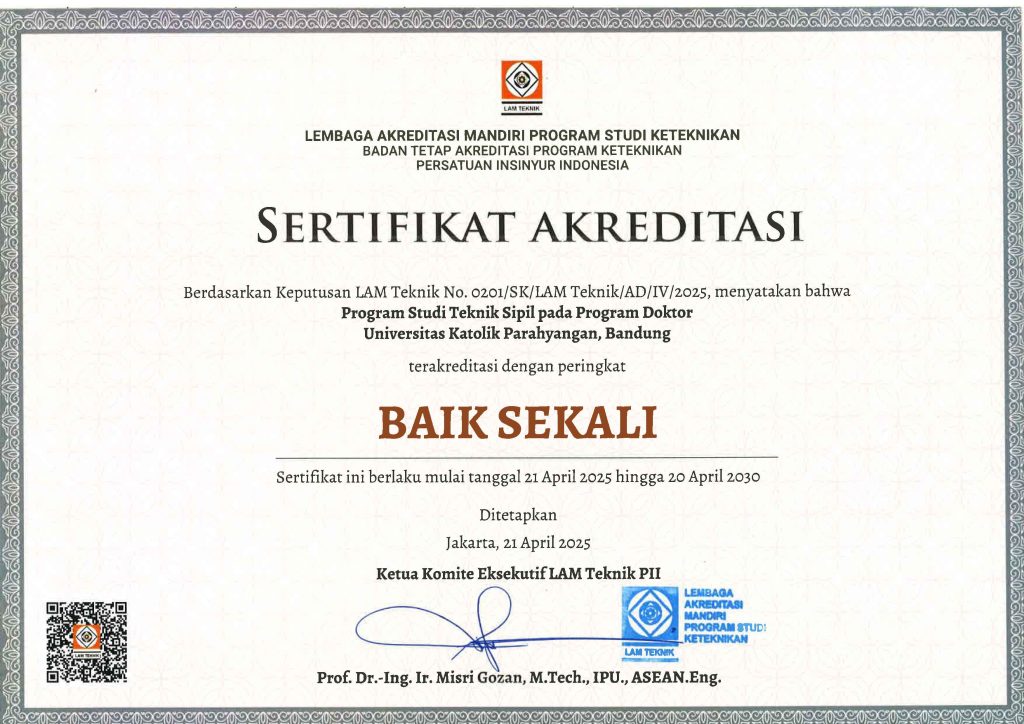 LAM TEKNIK

LEMBAGA AKREDITASI MANDIRI PROGRAM STUDI KETEKNIKAN
BADAN TETAP AKREDITASI PROGRAM KETEKNIKAN
PERSATUAN INSINYUR INDONESIA

SERTIFIKAT AKREDITASI

Berdasarkan Keputusan LAM Teknik No. 0201/SK/LAM Teknik/AD/IV/2025, menyatakan bahwa
Program Studi Teknik Sipil pada Program Doktor
Universitas Katolik Parahyangan, Bandung

terakreditasi dengan peringkat

BAIK SEKALI

Sertifikat ini berlaku mulai tanggal 21 April 2025 hingga 20 April 2030

Ditetapkan
Jakarta, 21 April 2025

Ketua Komite Eksekutif LAM Teknik PII

LAM TEKNIK
LEMBAGA AKREDITASI MANDIRI PROGRAM STUDI KETEKNIKAN
LAM TEKNIK

Prof. Dr.-Ing. Ir. Misri Gozan, M.Tech., IPU., ASEAN.Eng.